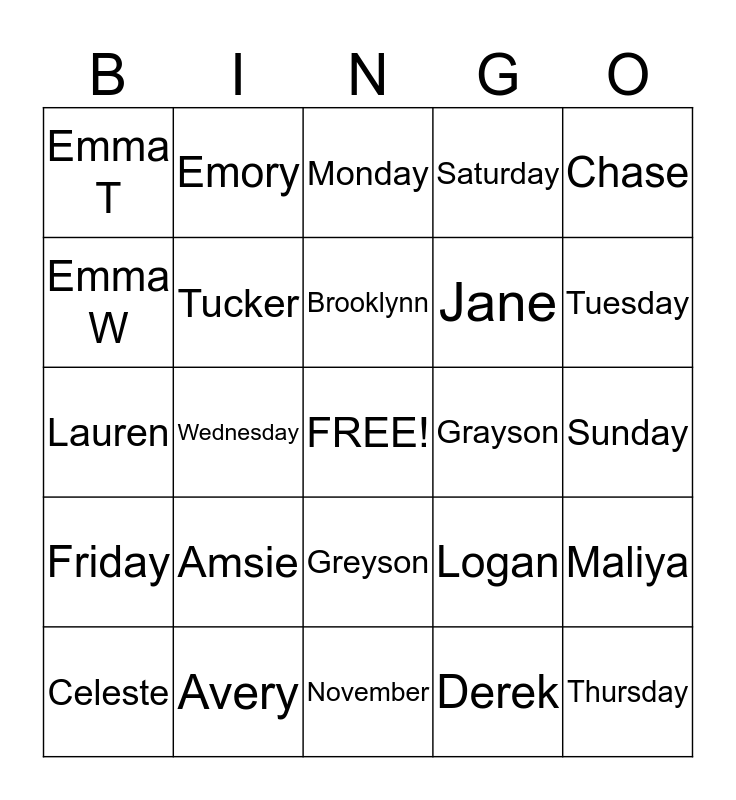 | B | I | N | G | O |
|---|---|---|---|---|
| Emma T | Emory | Monday | Saturday | Chase |
| Emma W | Tucker | Brooklynn | Jane | Tuesday |
| Lauren | Wednesday | FREE! | Grayson | Sunday |
| Friday | Amsie | Greyson | Logan | Maliya |
| Celeste | Avery | November | Derek | Thursday |